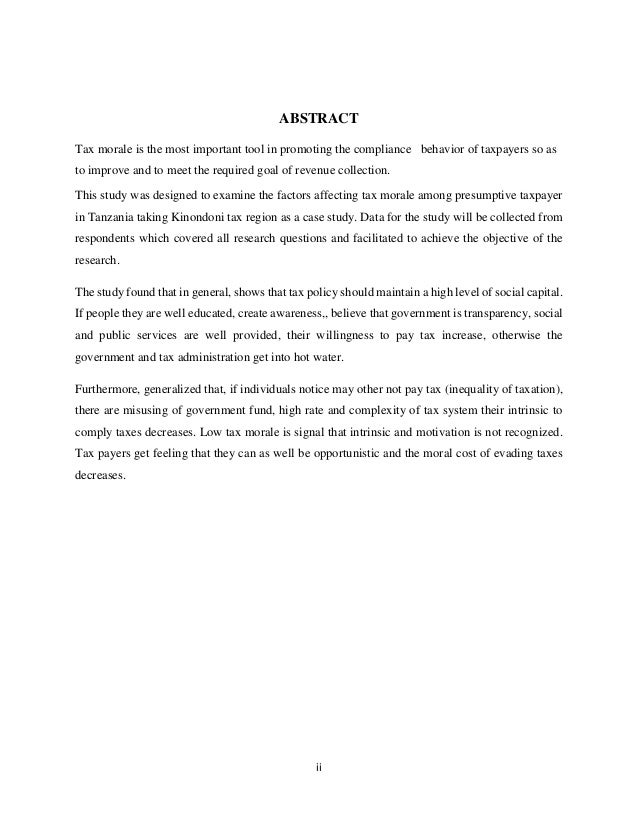 ABSTRACT

Tax morale is the most important tool in promoting the compliance behavior of taxpayers so as to improve and to meet the required goal of revenue collection.

This study was designed to examine the factors affecting tax morale among presumptive taxpayer in Tanzania taking Kinondoni tax region as a case study. Data for the study will be collected from respondents which covered all research questions and facilitated to achieve the objective of the research.

The study found that in general, shows that tax policy should maintain a high level of social capital. If people they are well educated, create awareness,, believe that government is transparency, social and public services are well provided, their willingness to pay tax increase, otherwise the government and tax administration get into hot water.

Furthermore, generalized that, if individuals notice may other not pay tax (inequality of taxation), there are misusing of government fund, high rate and complexity of tax system their intrinsic to comply taxes decreases. Low tax morale is signal that intrinsic and motivation is not recognized. Tax payers get feeling that they can as well be opportunistic and the moral cost of evading taxes decreases.

ii